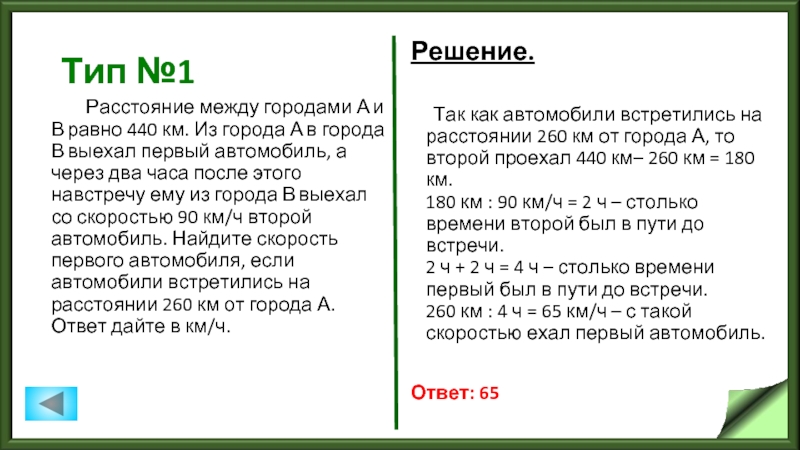 Тип №1

Расстояние между городами А и В равно 440 км. Из города А в города В выехал первый автомобиль, а через два часа после этого навстречу ему из города В выехал со скоростью 90 км/ч второй автомобиль. Найдите скорость первого автомобиля, если автомобили встретились на расстоянии 260 км от города А. Ответ дайте в км/ч.

Решение.

Так как автомобили встретились на расстоянии 260 км от города А, то второй проехал 440 км– 260 км = 180 км.
180 км : 90 км/ч = 2 ч – столько времени второй был в пути до встречи.
2 ч + 2 ч = 4 ч – столько времени первый был в пути до встречи.
260 км : 4 ч = 65 км/ч – с такой скоростью ехал первый автомобиль.

Ответ: 65